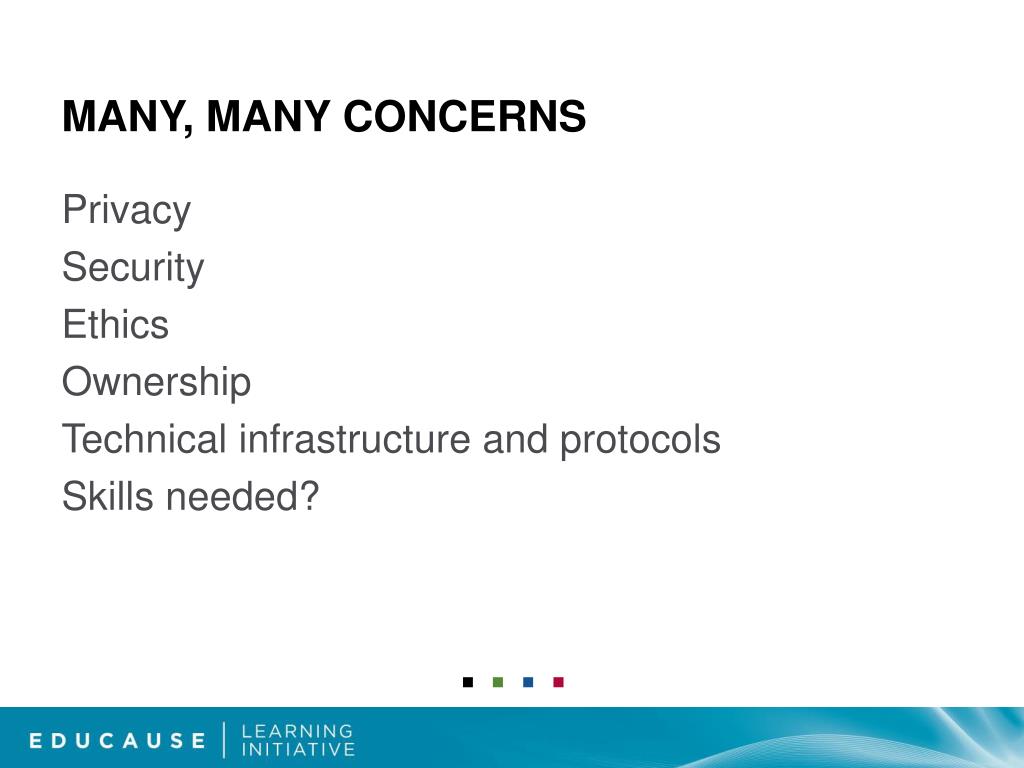 MANY, MANY CONCERNS

Privacy
Security
Ethics
Ownership
Technical infrastructure and protocols
Skills needed?

EDUCAUSE | LEARNING INITIATIVE